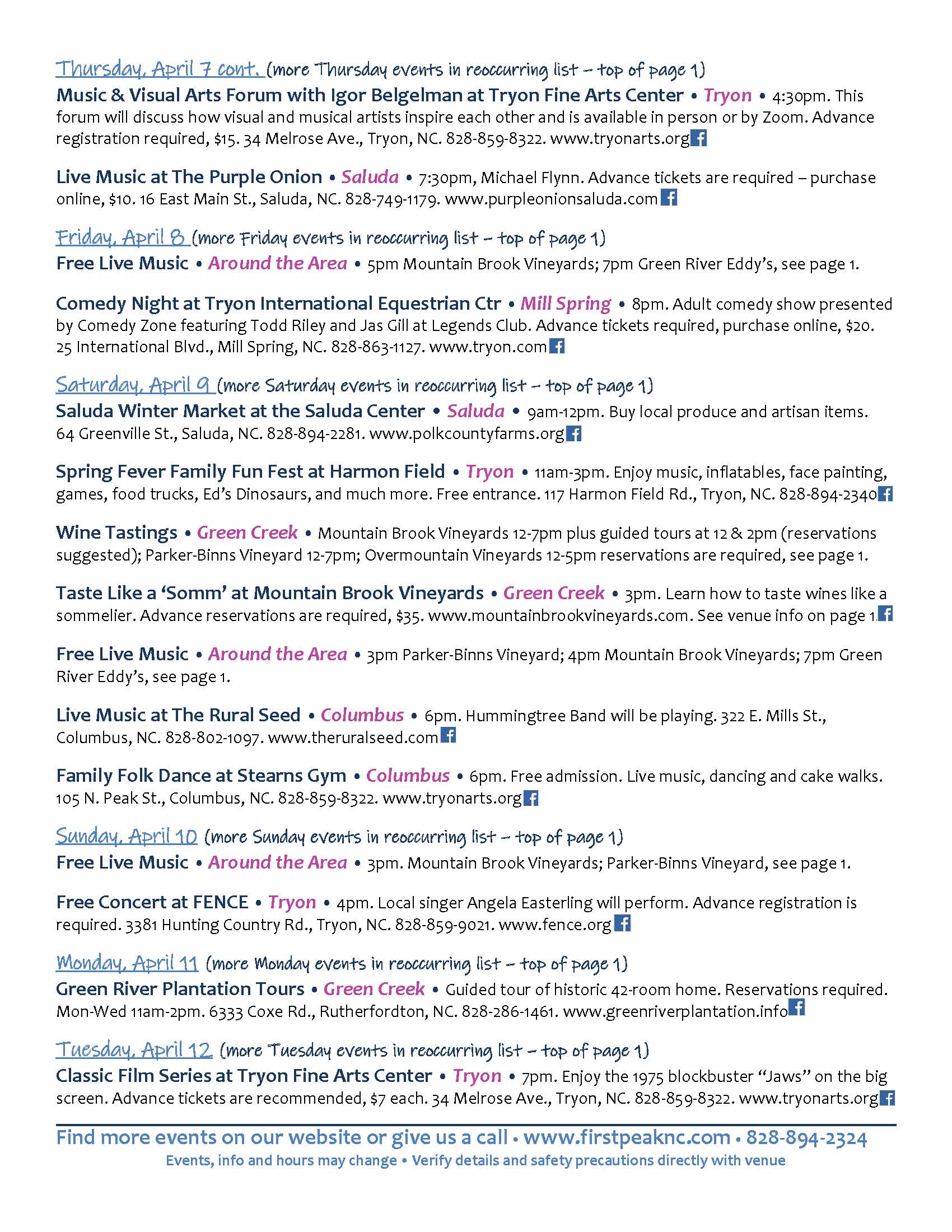 Thursday, April 7 cont. (more Thursday events in reoccurring list – top of page 1)

Music & Visual Arts Forum with Igor Belgelman at Tryon Fine Arts Center • Tryon • 4:30pm. This forum will discuss how visual and musical artists inspire each other and is available in person or by Zoom. Advance registration required, $15. 34 Melrose Ave., Tryon, NC. 828-859-8322. www.tryonarts.org

Live Music at The Purple Onion • Saluda • 7:30pm, Michael Flynn. Advance tickets are required – purchase online, $10. 16 East Main St., Saluda, NC. 828-749-1179. www.purpleonionsaluda.com

Friday, April 8 (more Friday events in reoccurring list – top of page 1)

Free Live Music • Around the Area • 5pm Mountain Brook Vineyards; 7pm Green River Eddy's, see page 1.

Comedy Night at Tryon International Equestrian Ctr • Mill Spring • 8pm. Adult comedy show presented by Comedy Zone featuring Todd Riley and Jas Gill at Legends Club. Advance tickets required, purchase online, $20. 25 International Blvd., Mill Spring, NC. 828-863-1127. www.tryon.com

Saturday, April 9 (more Saturday events in reoccurring list – top of page 1)

Saluda Winter Market at the Saluda Center • Saluda • 9am-12pm. Buy local produce and artisan items. 64 Greenville St., Saluda, NC. 828-894-2281. www.polkcountyfarms.org

Spring Fever Family Fun Fest at Harmon Field • Tryon • 11am-3pm. Enjoy music, inflatables, face painting, games, food trucks, Ed's Dinosaurs, and much more. Free entrance. 117 Harmon Field Rd., Tryon, NC. 828-894-2340

Wine Tastings • Green Creek • Mountain Brook Vineyards 12-7pm plus guided tours at 12 & 2pm (reservations suggested); Parker-Binns Vineyard 12-7pm; Overmountain Vineyards 12-5pm reservations are required, see page 1.

Taste Like a 'Somm' at Mountain Brook Vineyards • Green Creek • 3pm. Learn how to taste wines like a sommelier. Advance reservations are required, $35. www.mountainbrookvineyards.com. See venue info on page 1.

Free Live Music • Around the Area • 3pm Parker-Binns Vineyard; 4pm Mountain Brook Vineyards; 7pm Green River Eddy's, see page 1.

Live Music at The Rural Seed • Columbus • 6pm. Hummingtree Band will be playing. 322 E. Mills St., Columbus, NC. 828-802-1097. www.theruralseed.com

Family Folk Dance at Stearns Gym • Columbus • 6pm. Free admission. Live music, dancing and cake walks. 105 N. Peak St., Columbus, NC. 828-859-8322. www.tryonarts.org

Sunday, April 10 (more Sunday events in reoccurring list – top of page 1)

Free Live Music • Around the Area • 3pm. Mountain Brook Vineyards; Parker-Binns Vineyard, see page 1.

Free Concert at FENCE • Tryon • 4pm. Local singer Angela Easterling will perform. Advance registration is required. 3381 Hunting Country Rd., Tryon, NC. 828-859-9021. www.fence.org

Monday, April 11 (more Monday events in reoccurring list – top of page 1)

Green River Plantation Tours • Green Creek • Guided tour of historic 42-room home. Reservations required. Mon-Wed 11am-2pm. 6333 Coxe Rd., Rutherfordton, NC. 828-286-1461. www.greenriverplantation.info

Tuesday, April 12 (more Tuesday events in reoccurring list – top of page 1)

Classic Film Series at Tryon Fine Arts Center • Tryon • 7pm. Enjoy the 1975 blockbuster "Jaws" on the big screen. Advance tickets are recommended, $7 each. 34 Melrose Ave., Tryon, NC. 828-859-8322. www.tryonarts.org

Find more events on our website or give us a call • www.firstpeaknc.com • 828-894-2324
Events, info and hours may change • Verify details and safety precautions directly with venue